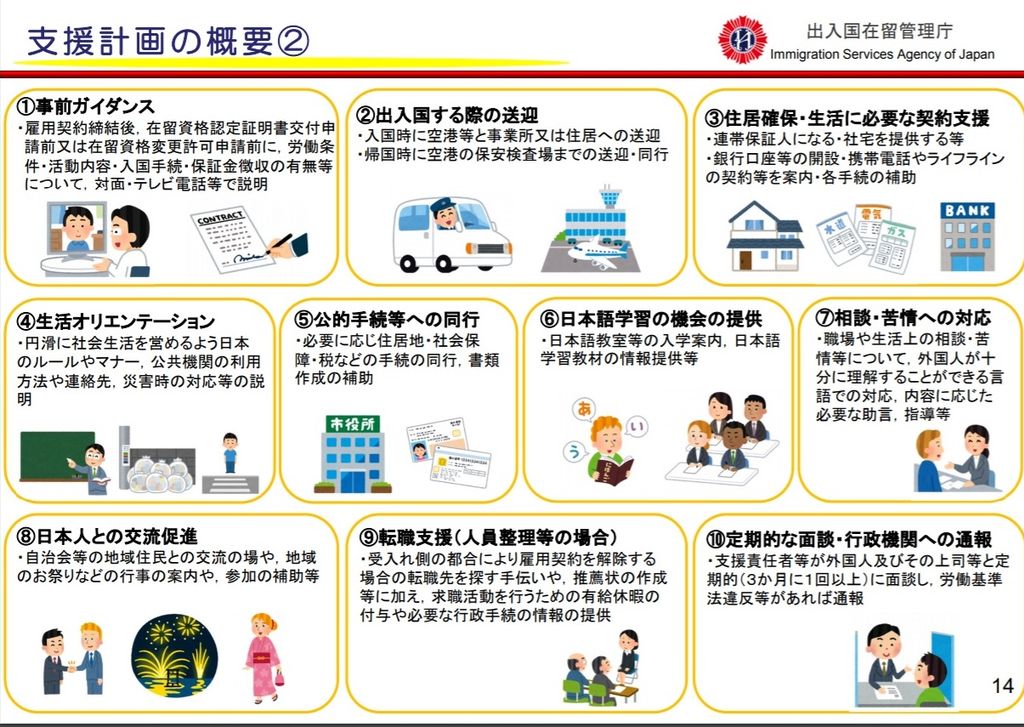 支援計画の概要②

出入国在留管理庁
Immigration Services Agency of Japan

①事前ガイダンス
・雇用契約締結後，在留資格認定証明書交付申請前又は在留資格変更許可申請前に，労働条件・活動内容・入国手続・保証金徴収の有無等について，対面・テレビ電話等で説明

CONTRACT

②出入国する際の送迎
・入国時に空港等と事業所又は住居への送迎
・帰国時に空港の保安検査場までの送迎・同行

③住居確保・生活に必要な契約支援
・連帯保証人になる・社宅を提供する等
・銀行口座等の開設・携帯電話やライフラインの契約等を案内・各手続の補助

水道 電気 ガス BANK

④生活オリエンテーション
・円滑に社会生活を営めるよう日本のルールやマナー，公共機関の利用方法や連絡先，災害時の対応等の説明

⑤公的手続等への同行
・必要に応じ住居地・社会保障・税などの手続の同行，書類作成の補助

市役所

⑥日本語学習の機会の提供
・日本語教室等の入学案内，日本語学習教材の情報提供等

あ い う

⑦相談・苦情への対応
・職場や生活上の相談・苦情等について，外国人が十分に理解することができる言語での対応，内容に応じた必要な助言，指導等

⑧日本人との交流促進
・自治会等の地域住民との交流の場や，地域のお祭りなどの行事の案内や，参加の補助等

⑨転職支援（人員整理等の場合）
・受入れ側の都合により雇用契約を解除する場合の転職先を探す手伝いや，推薦状の作成等に加え，求職活動を行うための有給休暇の付与や必要な行政手続の情報の提供

⑩定期的な面談・行政機関への通報
・支援責任者等が外国人及びその上司等と定期的（3か月に1回以上）に面談し，労働基準法違反等があれば通報

14